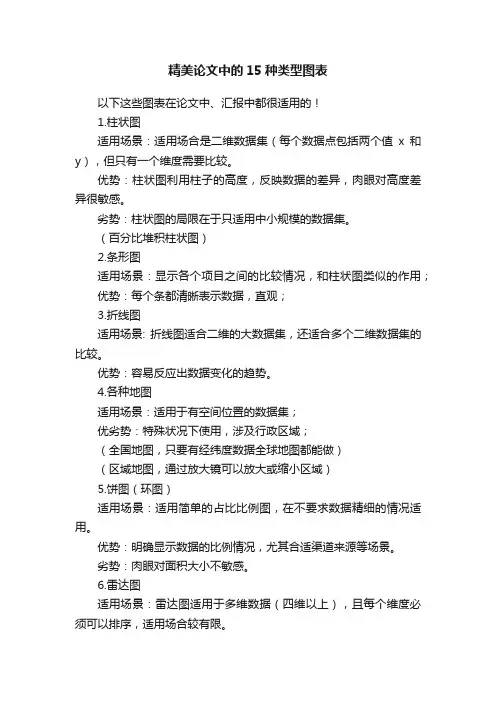 精美论文中的 15 种类型图表

以下这些图表在论文中、汇报中都很适用的！

1.柱状图

适用场景：适用场合是二维数据集（每个数据点包括两个值 x 和 y），但只有一个维度需要比较。

优势：柱状图利用柱子的高度，反映数据的差异，肉眼对高度差异很敏感。

劣势：柱状图的局限在于只适用中小规模的数据集。

（百分比堆积柱状图）

2.条形图

适用场景：显示各个项目之间的比较情况，和柱状图类似的作用；

优势：每个条都清晰表示数据，直观；

3.折线图

适用场景: 折线图适合二维的大数据集，还适合多个二维数据集的比较。

优势：容易反应出数据变化的趋势。

4.各种地图

适用场景：适用于有空间位置的数据集；

优劣势：特殊状况下使用，涉及行政区域；

（全国地图，只要有经纬度数据全球地图都能做）

（区域地图，通过放大镜可以放大或缩小区域）

5.饼图（环图）

适用场景：适用简单的占比比例图，在不要求数据精细的情况适用。

优势：明确显示数据的比例情况，尤其合适渠道来源等场景。

劣势：肉眼对面积大小不敏感。

6.雷达图

适用场景：雷达图适用于多维数据（四维以上），且每个维度必须可以排序，适用场合较有限。